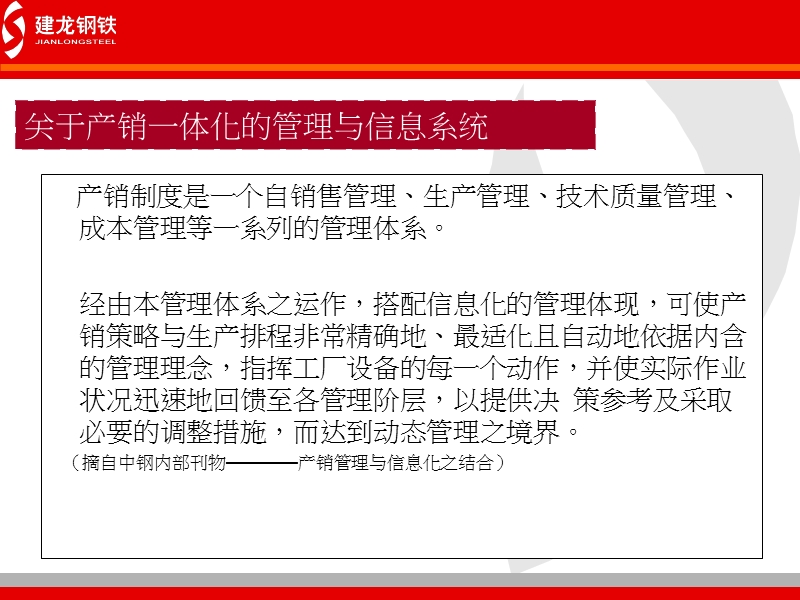 建龙钢铁
JIANLONGSTEEL

关于产销一体化的管理与信息系统

产销制度是一个自销售管理、生产管理、技术质量管理、成本管理等一系列的管理体系。

经由本管理体系之运作，搭配信息化的管理体现，可使产销策略与生产排程非常精确地、最适化且自动地依据内含的管理理念，指挥工厂设备的每一个动作，并使实际作业状况迅速地回馈至各管理阶层，以提供决 策参考及采取必要的调整措施，而达到动态管理之境界。

（摘自中钢内部刊物————产销管理与信息化之结合）